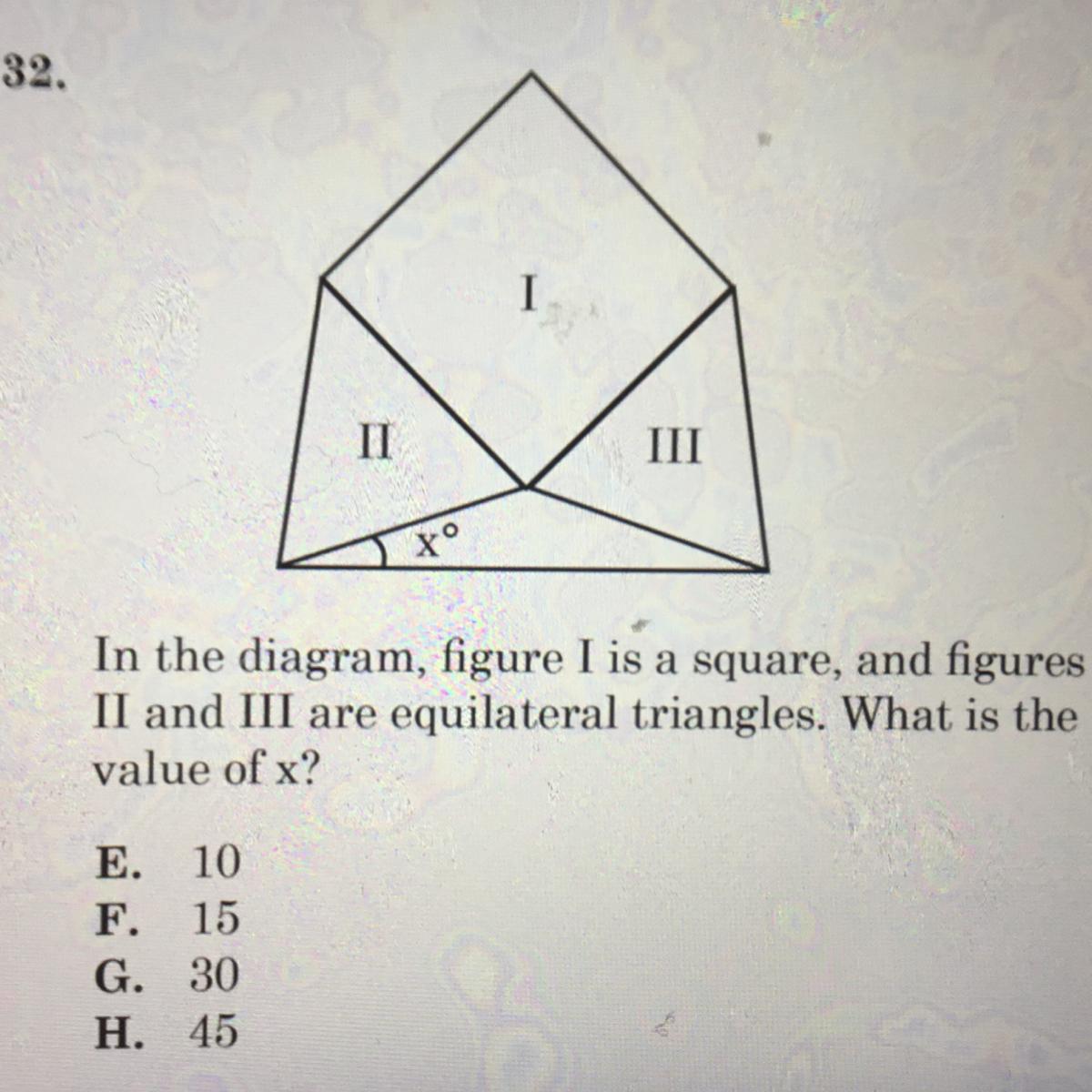 32.

I

II

III

x°

In the diagram, figure I is a square, and figures II and III are equilateral triangles. What is the value of x?

E. 10
F. 15
G. 30
H. 45